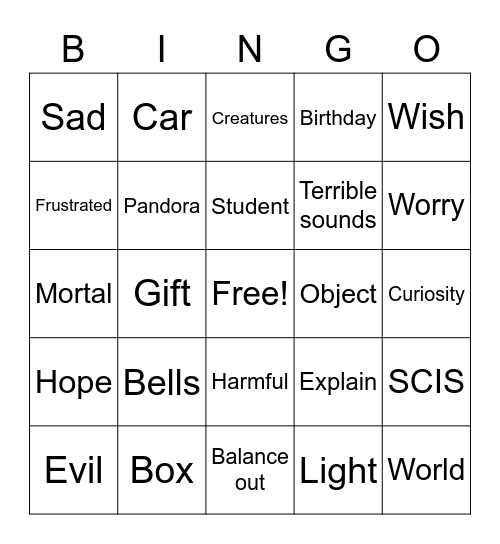 | B | I | N | G | O |
|---|---|---|---|---|
| Sad | Car | Creatures | Birthday | Wish |
| Frustrated | Pandora | Student | Terrible sounds | Worry |
| Mortal | Gift | Free! | Object | Curiosity |
| Hope | Bells | Harmful | Explain | SCIS |
| Evil | Box | Balance out | Light | World |